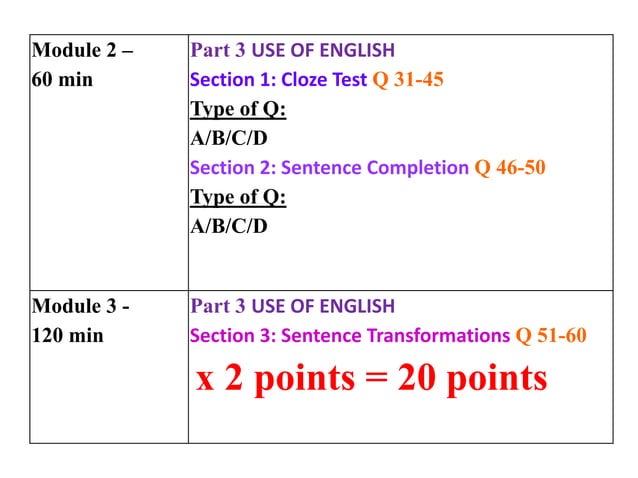 | Module 2 – 60 min | Part 3 USE OF ENGLISH Section 1: Cloze Test Q 31-45 Type of Q: A/B/C/D Section 2: Sentence Completion Q 46-50 Type of Q: A/B/C/D |
|---|---|
| Module 3 - 120 min | Part 3 USE OF ENGLISH Section 3: Sentence Transformations Q 51-60 x 2 points = 20 points |